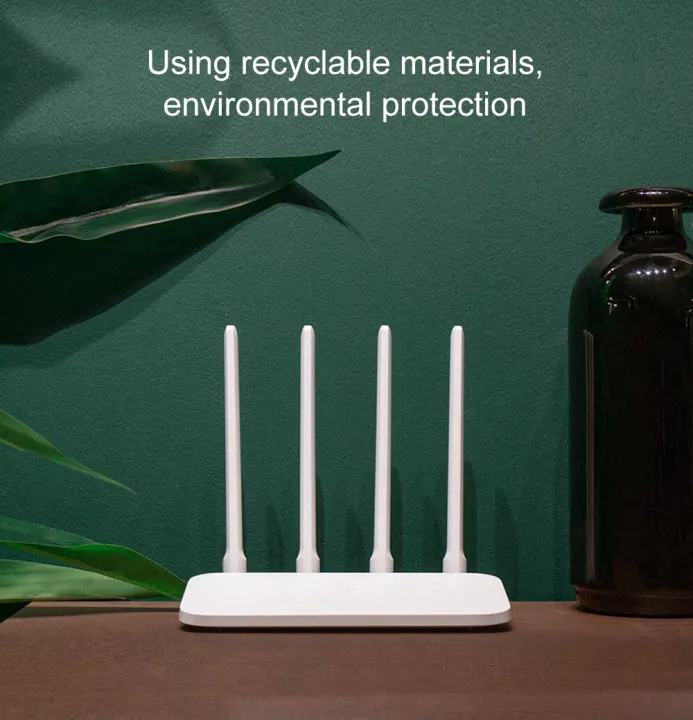 Using recyclable materials, environmental protection